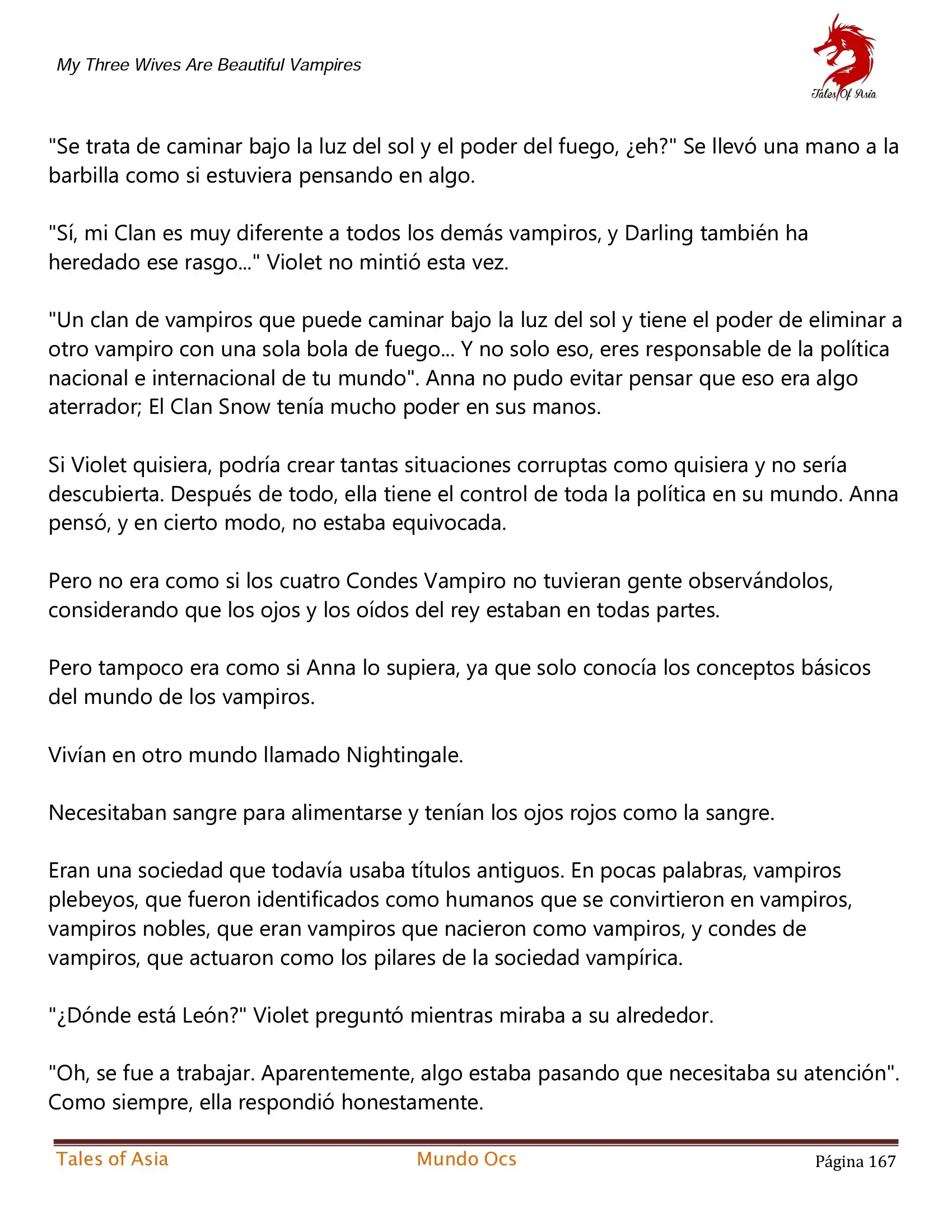 My Three Wives Are Beautiful Vampires

Tales Of Asia

"Se trata de caminar bajo la luz del sol y el poder del fuego, ¿eh?" Se llevó una mano a la barbilla como si estuviera pensando en algo.

"Sí, mi Clan es muy diferente a todos los demás vampiros, y Darling también ha heredado ese rasgo..." Violet no mintió esta vez.

"Un clan de vampiros que puede caminar bajo la luz del sol y tiene el poder de eliminar a otro vampiro con una sola bola de fuego... Y no solo eso, eres responsable de la política nacional e internacional de tu mundo". Anna no pudo evitar pensar que eso era algo aterrador; El Clan Snow tenía mucho poder en sus manos.

Si Violet quisiera, podría crear tantas situaciones corruptas como quisiera y no sería descubierta. Después de todo, ella tiene el control de toda la política en su mundo. Anna pensó, y en cierto modo, no estaba equivocada.

Pero no era como si los cuatro Condes Vampiro no tuvieran gente observándolos, considerando que los ojos y los oídos del rey estaban en todas partes.

Pero tampoco era como si Anna lo supiera, ya que solo conocía los conceptos básicos del mundo de los vampiros.

Vivían en otro mundo llamado Nightingale.

Necesitaban sangre para alimentarse y tenían los ojos rojos como la sangre.

Eran una sociedad que todavía usaba títulos antiguos. En pocas palabras, vampiros plebeyos, que fueron identificados como humanos que se convirtieron en vampiros, vampiros nobles, que eran vampiros que nacieron como vampiros, y condes de vampiros, que actuaron como los pilares de la sociedad vampírica.

"¿Dónde está León?" Violet preguntó mientras miraba a su alrededor.

"Oh, se fue a trabajar. Aparentemente, algo estaba pasando que necesitaba su atención". Como siempre, ella respondió honestamente.

Tales of Asia

Mundo Ocs

Página 167